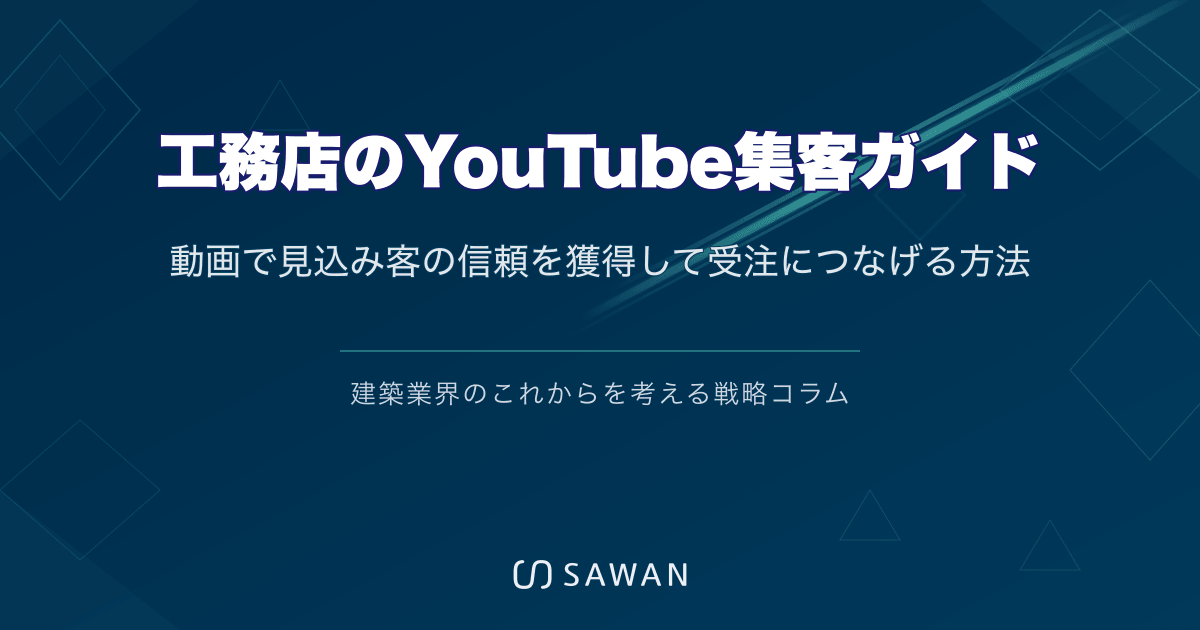 工務店のYouTube集客ガイド

動画で見込み客の信頼を獲得して受注につなげる方法

建築業界のこれからを考える戦略コラム

SAWAN